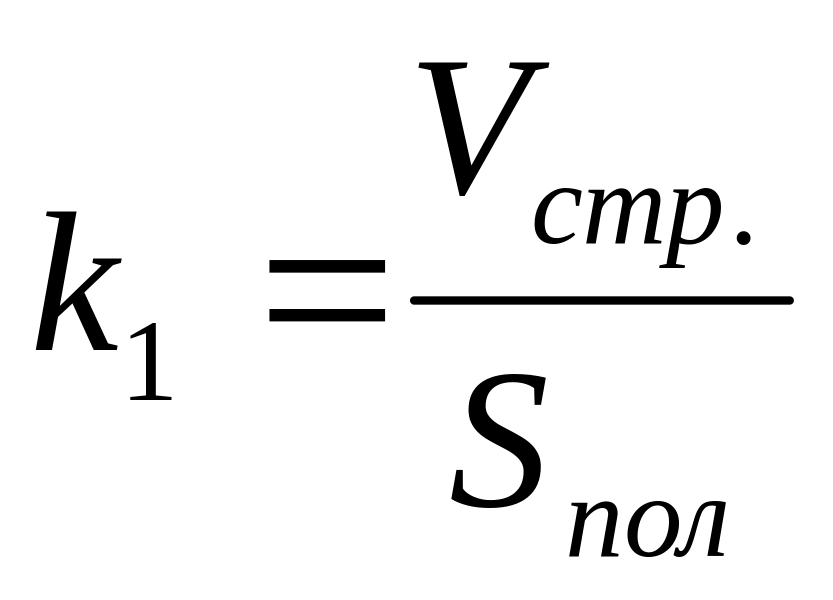 $k_1 = \frac{V_{стр.}}{S_{пол}}$